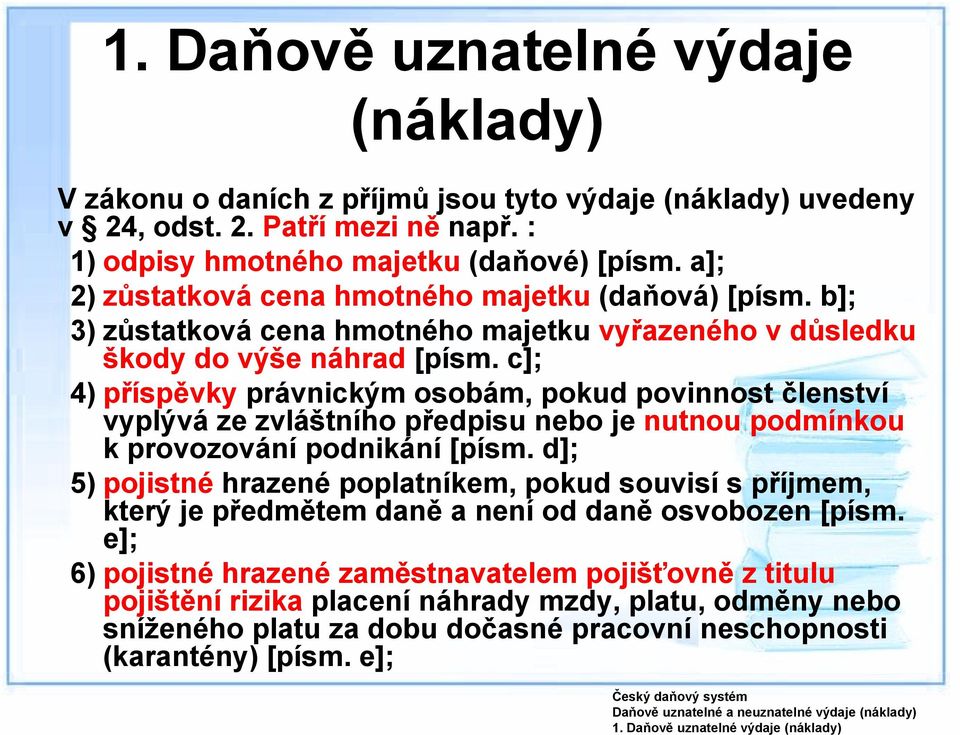 1. Daňově uznatelné výdaje (náklady)

V zákonu o daních z příjmů jsou tyto výdaje (náklady) uvedeny v § 24, odst. 2. Patří mezi ně např. :

1) odpisy hmotného majetku (daňové) [písm. a];

2) zůstatková cena hmotného majetku (daňová) [písm. b];

3) zůstatková cena hmotného majetku vyřazeného v důsledku škody do výše náhrad [písm. c];

4) příspěvky právnickým osobám, pokud povinnost členství vyplývá ze zvláštního předpisu nebo je nutnou podmínkou k provozování podnikání [písm. d];

5) pojistné hrazené poplatníkem, pokud souvisí s příjmem, který je předmětem daně a není od daně osvobozen [písm. e];

6) pojistné hrazené zaměstnavatelem pojišťovně z titulu pojištění rizika placení náhrady mzdy, platu, odměny nebo sníženého platu za dobu dočasné pracovní neschopnosti (karantény) [písm. e];

Český daňový systém
Daňově uznatelné a neuznatelné výdaje (náklady)
1. Daňově uznatelné výdaje (náklady)